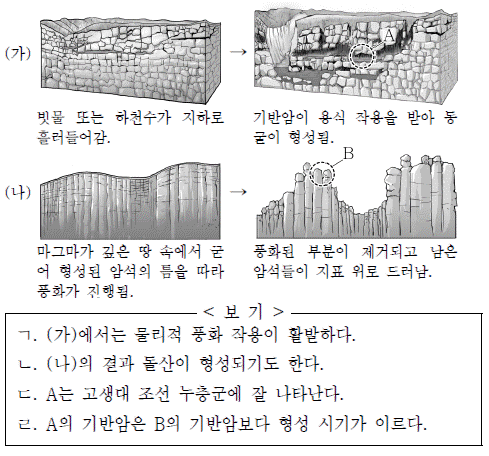 (가) → A

빗물 또는 하천수가 지하로 흘러들어감.

기반암이 용식 작용을 받아 동굴이 형성됨.

(나) → B

마그마가 깊은 땅 속에서 굳어 형성된 암석의 틈을 따라 풍화가 진행됨.

풍화된 부분이 제거되고 남은 암석들이 지표 위로 드러남.

< 보 기 >

ㄱ. (가)에서는 물리적 풍화 작용이 활발하다.

ㄴ. (나)의 결과 돌산이 형성되기도 한다.

ㄷ. A는 고생대 조선 누층군에 잘 나타난다.

ㄹ. A의 기반암은 B의 기반암보다 형성 시기가 이르다.